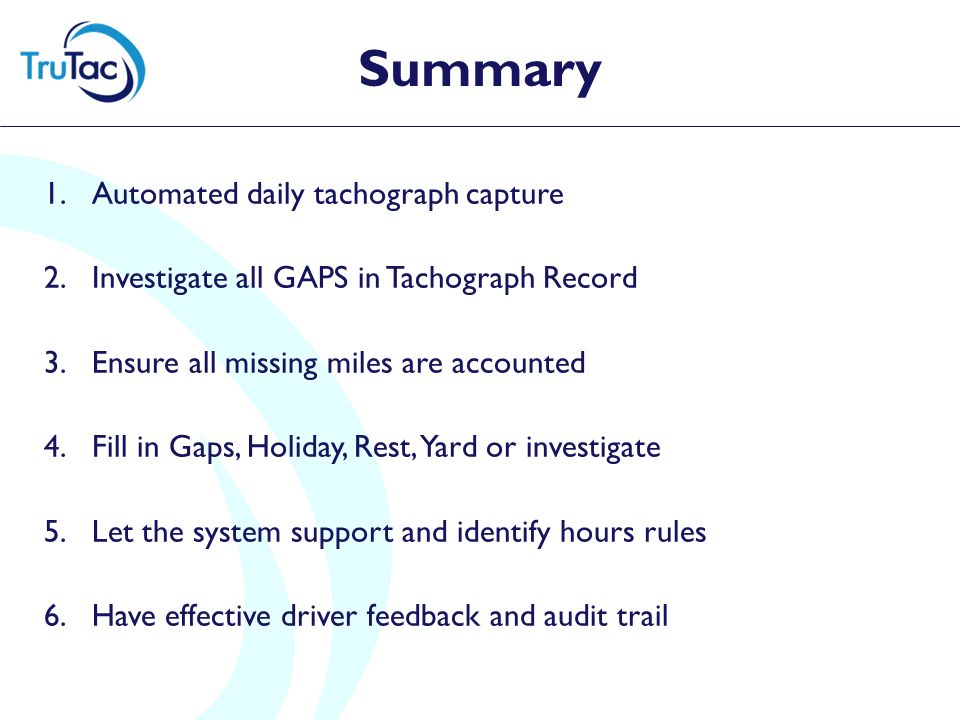 TruTac

Summary

1. Automated daily tachograph capture

2. Investigate all GAPS in Tachograph Record

3. Ensure all missing miles are accounted

4. Fill in Gaps, Holiday, Rest, Yard or investigate

5. Let the system support and identify hours rules

6. Have effective driver feedback and audit trail